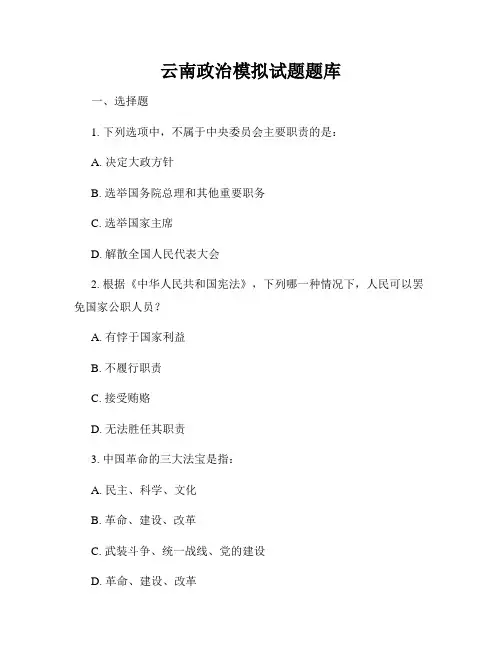 云南政治模拟试题题库

一、选择题

1. 下列选项中，不属于中央委员会主要职责的是：

A. 决定大政方针

B. 选举国务院总理和其他重要职务

C. 选举国家主席

D. 解散全国人民代表大会

2. 根据《中华人民共和国宪法》，下列哪一种情况下，人民可以罢免国家公职人员？

A. 有悖于国家利益

B. 不履行职责

C. 接受贿赂

D. 无法胜任其职责

3. 中国革命的三大法宝是指：

A. 民主、科学、文化

B. 革命、建设、改革

C. 武装斗争、统一战线、党的建设

D. 革命、建设、改革